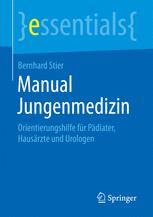 }essentials{

Bernhard Stier

Manual Jungenmedizin

Orientierungshilfe für Pädiater, Hausärzte und Urologen

Springer